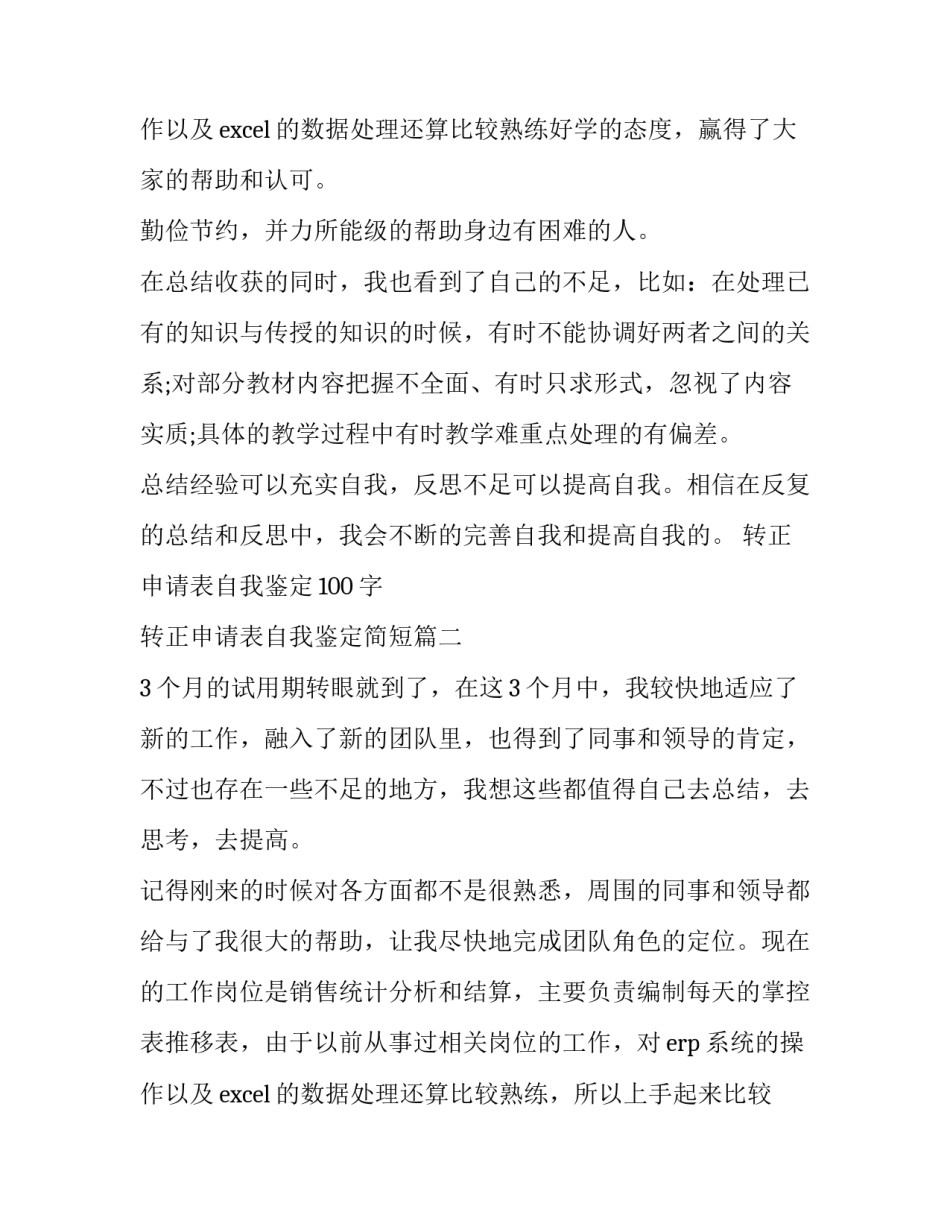 作以及 excel 的数据处理还算比较熟练好学的态度，赢得了大家的帮助和认可。

勤俭节约，并力所能级的帮助身边有困难的人。

在总结收获的同时，我也看到了自己的不足，比如：在处理已有的知识与传授的知识的时候，有时不能协调好两者之间的关系;对部分教材内容把握不全面、有时只求形式，忽视了内容实质;具体的教学过程中有时教学难重点处理的有偏差。

总结经验可以充实自我，反思不足可以提高自我。相信在反复的总结和反思中，我会不断的完善自我和提高自我的。 转正申请表自我鉴定 100 字

转正申请表自我鉴定简短篇二

3 个月的试用期转眼就到了，在这 3 个月中，我较快地适应了新的工作，融入了新的团队里，也得到了同事和领导的肯定，不过也存在一些不足的地方，我想这些都值得自己去总结，去思考，去提高。

记得刚来的时候对各方面都不是很熟悉，周围的同事和领导都给与了我很大的帮助，让我尽快地完成团队角色的定位。现在的工作岗位是销售统计分析和结算，主要负责编制每天的掌控表推移表，由于以前从事过相关岗位的工作，对 erp 系统的操作以及 excel 的数据处理还算比较熟练，所以上手起来比较